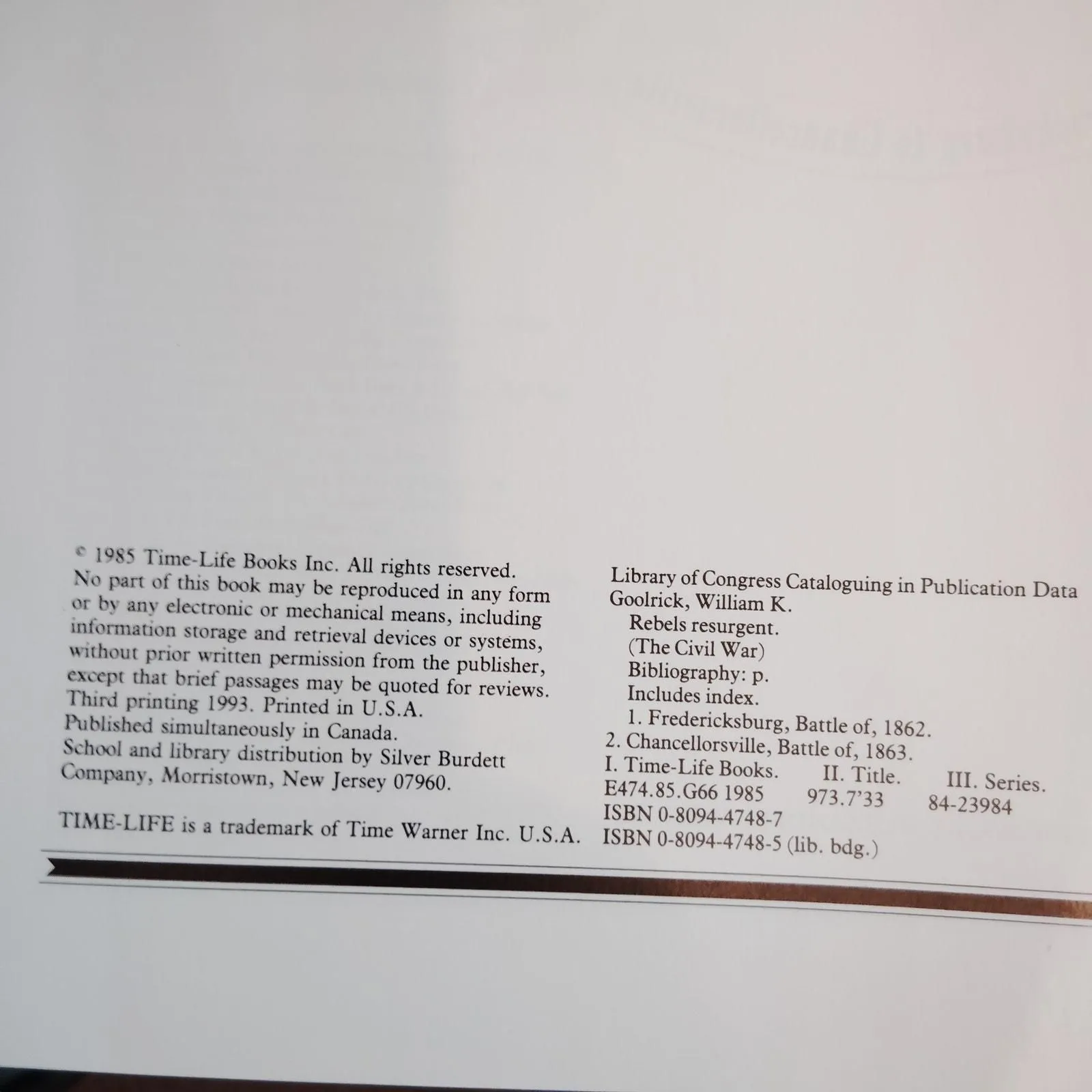 © 1985 Time-Life Books Inc. All rights reserved. No part of this book may be reproduced in any form or by any electronic or mechanical means, including information storage and retrieval devices or systems, without prior written permission from the publisher, except that brief passages may be quoted for reviews. Third printing 1993. Printed in U.S.A. Published simultaneously in Canada. School and library distribution by Silver Burdett Company, Morristown, New Jersey 07960.

TIME-LIFE is a trademark of Time Warner Inc. U.S.A.

Library of Congress Cataloguing in Publication Data
Goolrick, William K.
Rebels resurgent.
(The Civil War)
Bibliography: p.
Includes index.
1. Fredericksburg, Battle of, 1862.
2. Chancellorsville, Battle of, 1863.
I. Time-Life Books. II. Title. III. Series.
E474.85.G66 1985 973.7'33 84-23984
ISBN 0-8094-4748-7
ISBN 0-8094-4748-5 (lib. bdg.)